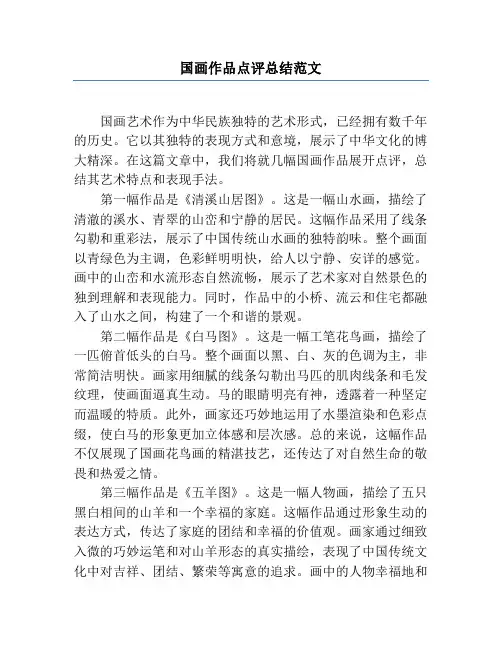 国画作品点评总结范文

国画艺术作为中华民族独特的艺术形式，已经拥有数千年的历史。它以其独特的表现方式和意境，展示了中华文化的博大精深。在这篇文章中，我们将就几幅国画作品展开点评，总结其艺术特点和表现手法。

第一幅作品是《清溪山居图》。这是一幅山水画，描绘了清澈的溪水、青翠的山峦和宁静的居民。这幅作品采用了线条勾勒和重彩法，展示了中国传统山水画的独特韵味。整个画面以青绿色为主调，色彩鲜明明快，给人以宁静、安详的感觉。画中的山峦和水流形态自然流畅，展示了艺术家对自然景色的独到理解和表现能力。同时，作品中的小桥、流云和住宅都融入了山水之间，构建了一个和谐的景观。

第二幅作品是《白马图》。这是一幅工笔花鸟画，描绘了一匹俯首低头的白马。整个画面以黑、白、灰的色调为主，非常简洁明快。画家用细腻的线条勾勒出马匹的肌肉线条和毛发纹理，使画面逼真生动。马的眼睛明亮有神，透露着一种坚定而温暖的特质。此外，画家还巧妙地运用了水墨渲染和色彩点缀，使白马的形象更加立体感和层次感。总的来说，这幅作品不仅展现了国画花鸟画的精湛技艺，还传达了对自然生命的敬畏和热爱之情。

第三幅作品是《五羊图》。这是一幅人物画，描绘了五只黑白相间的山羊和一个幸福的家庭。这幅作品通过形象生动的表达方式，传达了家庭的团结和幸福的价值观。画家通过细致入微的巧妙运笔和对山羊形态的真实描绘，表现了中国传统文化中对吉祥、团结、繁荣等寓意的追求。画中的人物幸福地和